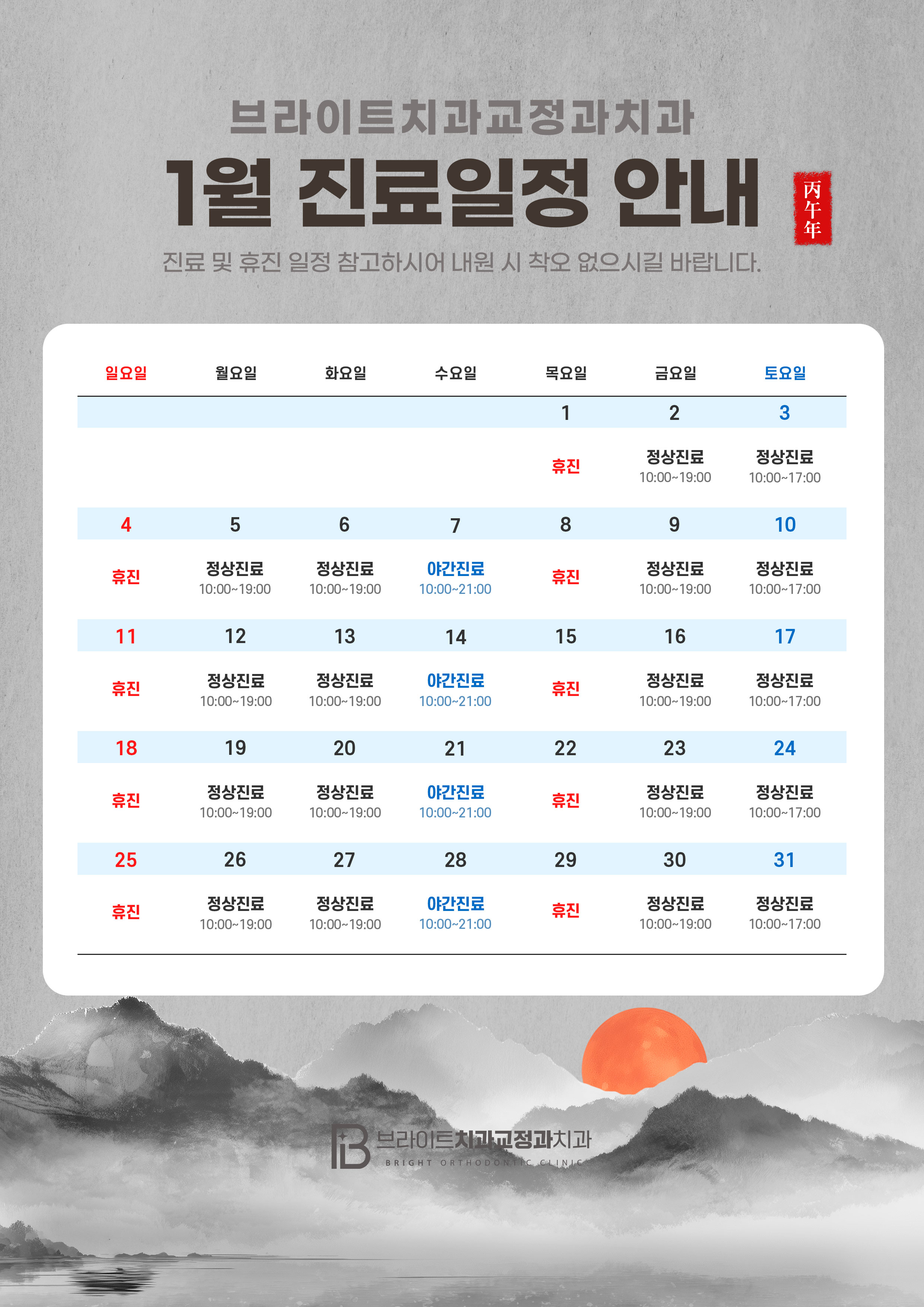 브라이트치과교정과치과

1월 진료일정 안내

丙午年

진료 및 휴진 일정 참고하시어 내원 시 착오 없으시길 바랍니다.

| 일요일 | 월요일 | 화요일 | 수요일 | 목요일 | 금요일 | 토요일 |
|---|---|---|---|---|---|---|
| | | | | 1 | 2 | 3 |
| | | | | 휴진 | 정상진료 10:00~19:00 | 정상진료 10:00~17:00 |
| 4 | 5 | 6 | 7 | 8 | 9 | 10 |
| 휴진 | 정상진료 10:00~19:00 | 정상진료 10:00~19:00 | 야간진료 10:00~21:00 | 휴진 | 정상진료 10:00~19:00 | 정상진료 10:00~17:00 |
| 11 | 12 | 13 | 14 | 15 | 16 | 17 |
| 휴진 | 정상진료 10:00~19:00 | 정상진료 10:00~19:00 | 야간진료 10:00~21:00 | 휴진 | 정상진료 10:00~19:00 | 정상진료 10:00~17:00 |
| 18 | 19 | 20 | 21 | 22 | 23 | 24 |
| 휴진 | 정상진료 10:00~19:00 | 정상진료 10:00~19:00 | 야간진료 10:00~21:00 | 휴진 | 정상진료 10:00~19:00 | 정상진료 10:00~17:00 |
| 25 | 26 | 27 | 28 | 29 | 30 | 31 |
| 휴진 | 정상진료 10:00~19:00 | 정상진료 10:00~19:00 | 야간진료 10:00~21:00 | 휴진 | 정상진료 10:00~19:00 | 정상진료 10:00~17:00 |

브라이트치과교정과치과
BRIGHT ORTHODONTIC CLINIC